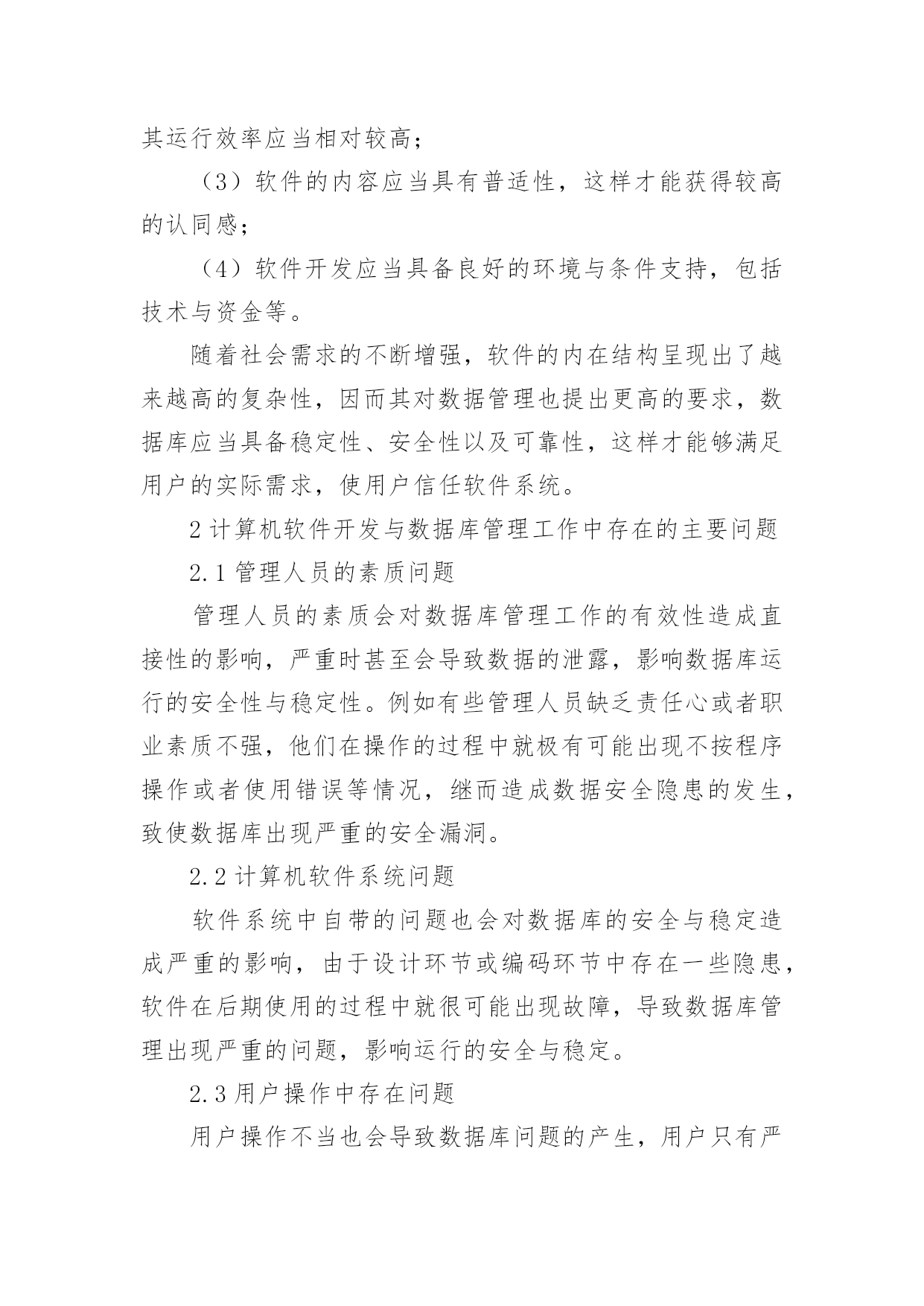 其运行效率应当相对较高；

（3）软件的内容应当具有普适性，这样才能获得较高的认同感；

（4）软件开发应当具备良好的环境与条件支持，包括技术与资金等。

随着社会需求的不断增强，软件的内在结构呈现出了越来越高的复杂性，因而其对数据管理也提出更高的要求，数据库应当具备稳定性、安全性以及可靠性，这样才能够满足用户的实际需求，使用户信任软件系统。

2 计算机软件开发与数据库管理工作中存在的主要问题

2.1 管理人员的素质问题

管理人员的素质会对数据库管理工作的有效性造成直接性的影响，严重时甚至会导致数据的泄露，影响数据库运行的安全性与稳定性。例如有些管理人员缺乏责任心或者职业素质不强，他们在操作的过程中就极有可能出现不按程序操作或者使用错误等情况，继而造成数据安全隐患的发生，致使数据库出现严重的安全漏洞。

2.2 计算机软件系统问题

软件系统中自带的问题也会对数据库的安全与稳定造成严重的影响，由于设计环节或编码环节中存在一些隐患，软件在后期使用的过程中就很可能出现故障，导致数据库管理出现严重的问题，影响运行的安全与稳定。

2.3 用户操作中存在问题

用户操作不当也会导致数据库问题的产生，用户只有严